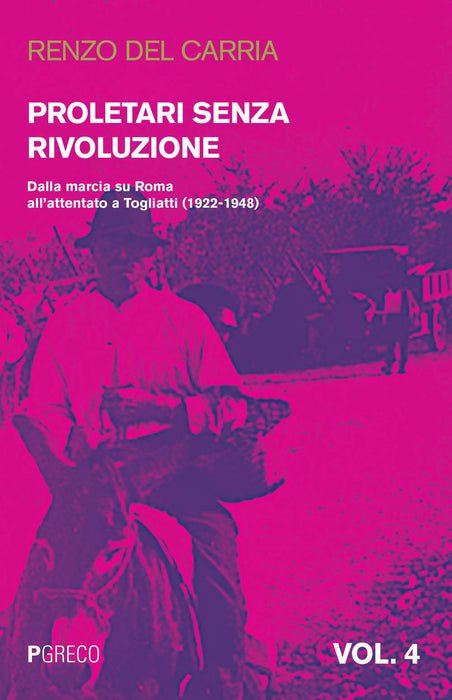 RENZO DEL CARRIA

PROLETARI SENZA RIVOLUZIONE

Dalla marcia su Roma
all'attentato a Togliatti (1922-1948)

PGRECO

VOL. 4